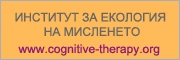 ИНСТИТУТ ЗА ЕКОЛОГИЯ НА МИСЛЕНЕТО

www.cognitive-therapy.org